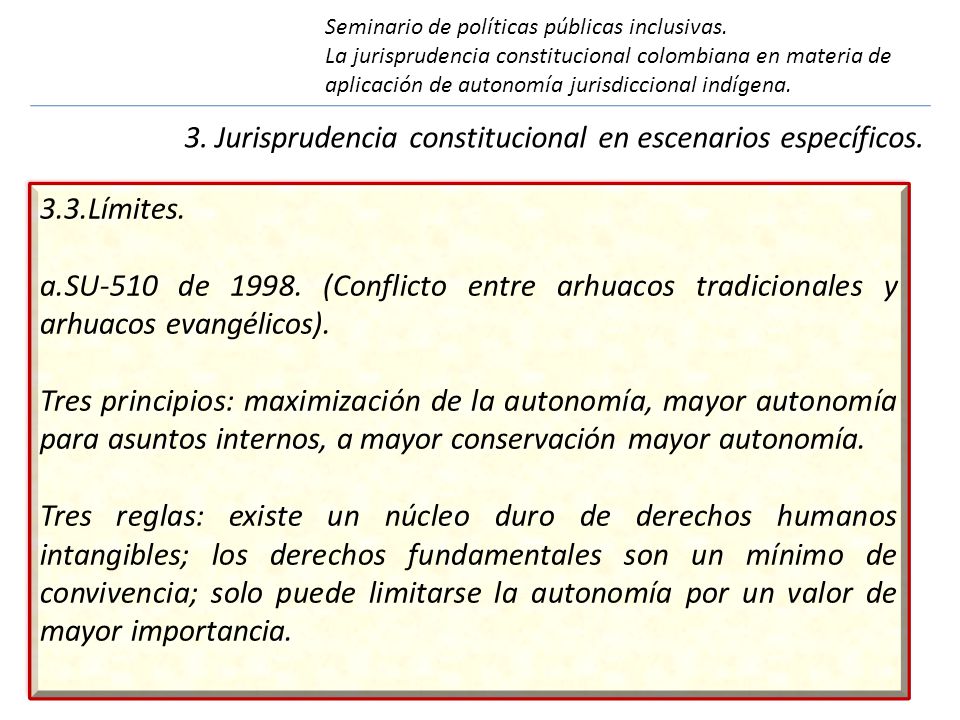 Seminario de políticas públicas inclusivas.
La jurisprudencia constitucional colombiana en materia de aplicación de autonomía jurisdiccional indígena.

3. Jurisprudencia constitucional en escenarios específicos.

3.3.Límites.

a.SU-510 de 1998. (Conflicto entre arhuacos tradicionales y arhuacos evangélicos).

Tres principios: maximización de la autonomía, mayor autonomía para asuntos internos, a mayor conservación mayor autonomía.

Tres reglas: existe un núcleo duro de derechos humanos intangibles; los derechos fundamentales son un mínimo de convivencia; solo puede limitarse la autonomía por un valor de mayor importancia.